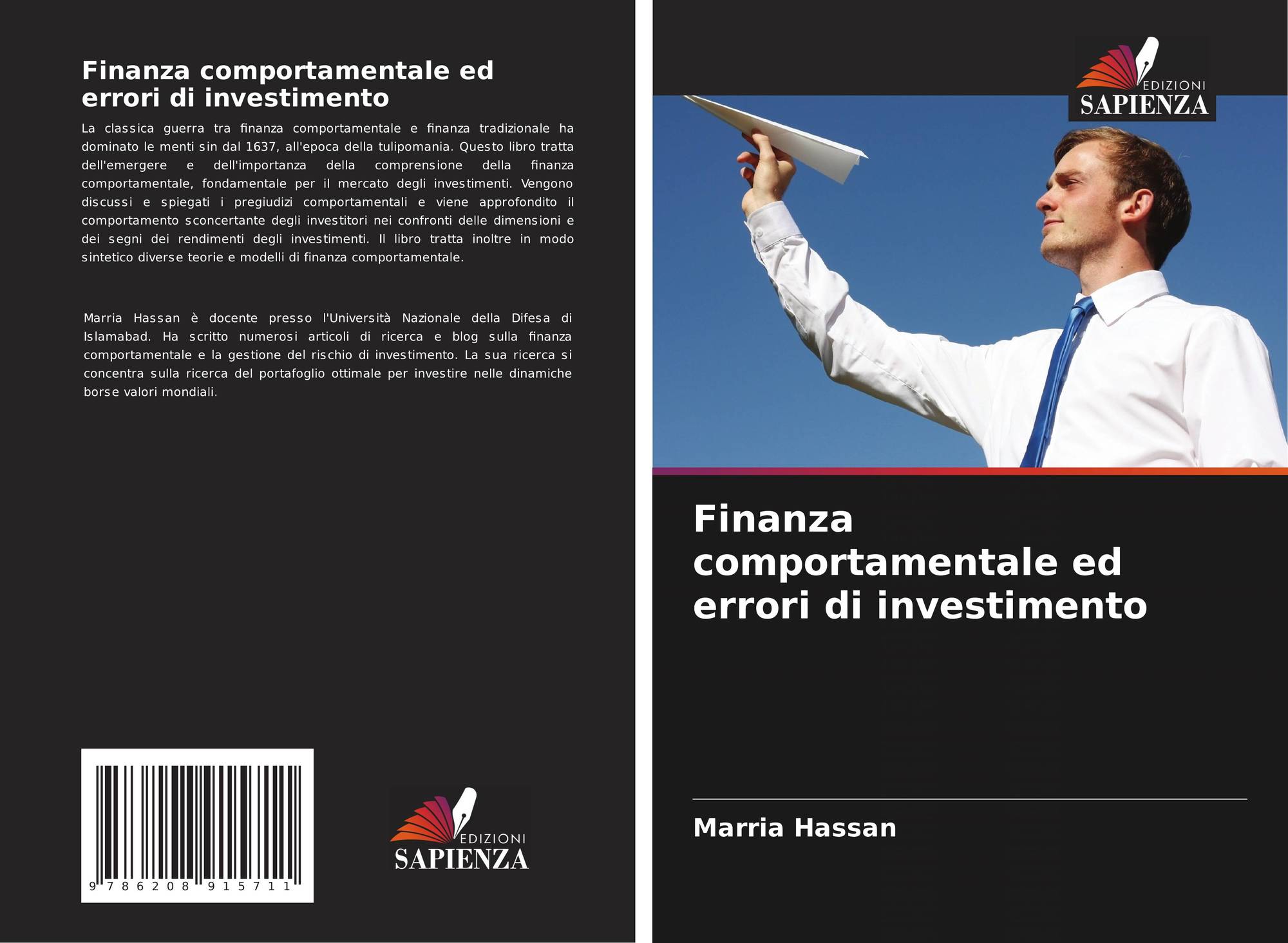 Finanza comportamentale ed errori di investimento

La classica guerra tra finanza comportamentale e finanza tradizionale ha dominato le menti sin dal 1637, all'epoca della tulipomania. Questo libro tratta dell'emergere e dell'importanza della comprensione della finanza comportamentale, fondamentale per il mercato degli investimenti. Vengono discussi e spiegati i pregiudizi comportamentali e viene approfondito il comportamento sconcertante degli investitori nei confronti delle dimensioni e dei segni dei rendimenti degli investimenti. Il libro tratta inoltre in modo sintetico diverse teorie e modelli di finanza comportamentale.

Marria Hassan è docente presso l'Università Nazionale della Difesa di Islamabad. Ha scritto numerosi articoli di ricerca e blog sulla finanza comportamentale e la gestione del rischio di investimento. La sua ricerca si concentra sulla ricerca del portafoglio ottimale per investire nelle dinamiche borse valori mondiali.

9 786208 915711

EDIZIONI
SAPIENZA

EDIZIONI
SAPIENZA

Finanza comportamentale ed errori di investimento

Marria Hassan